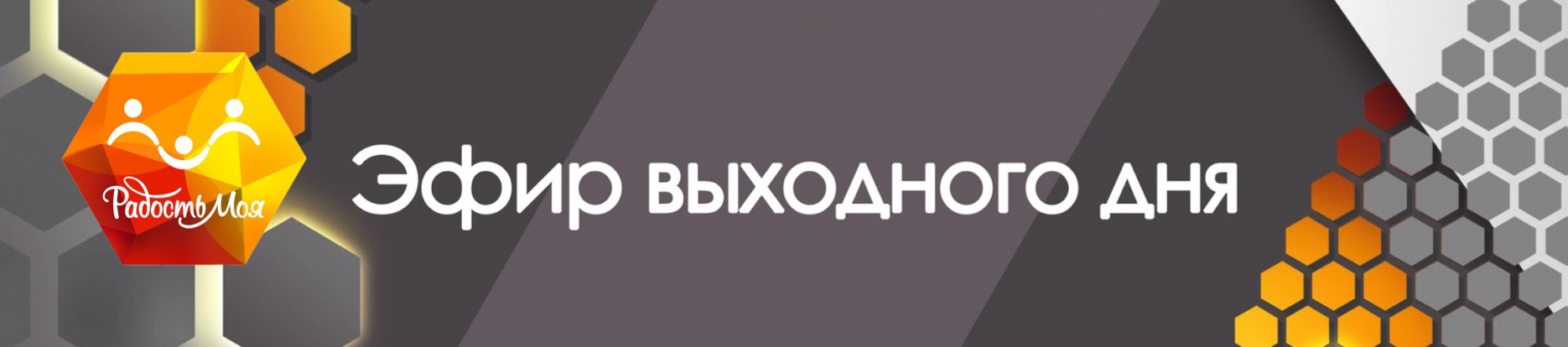 Радость Моя

Эфир выходного дня